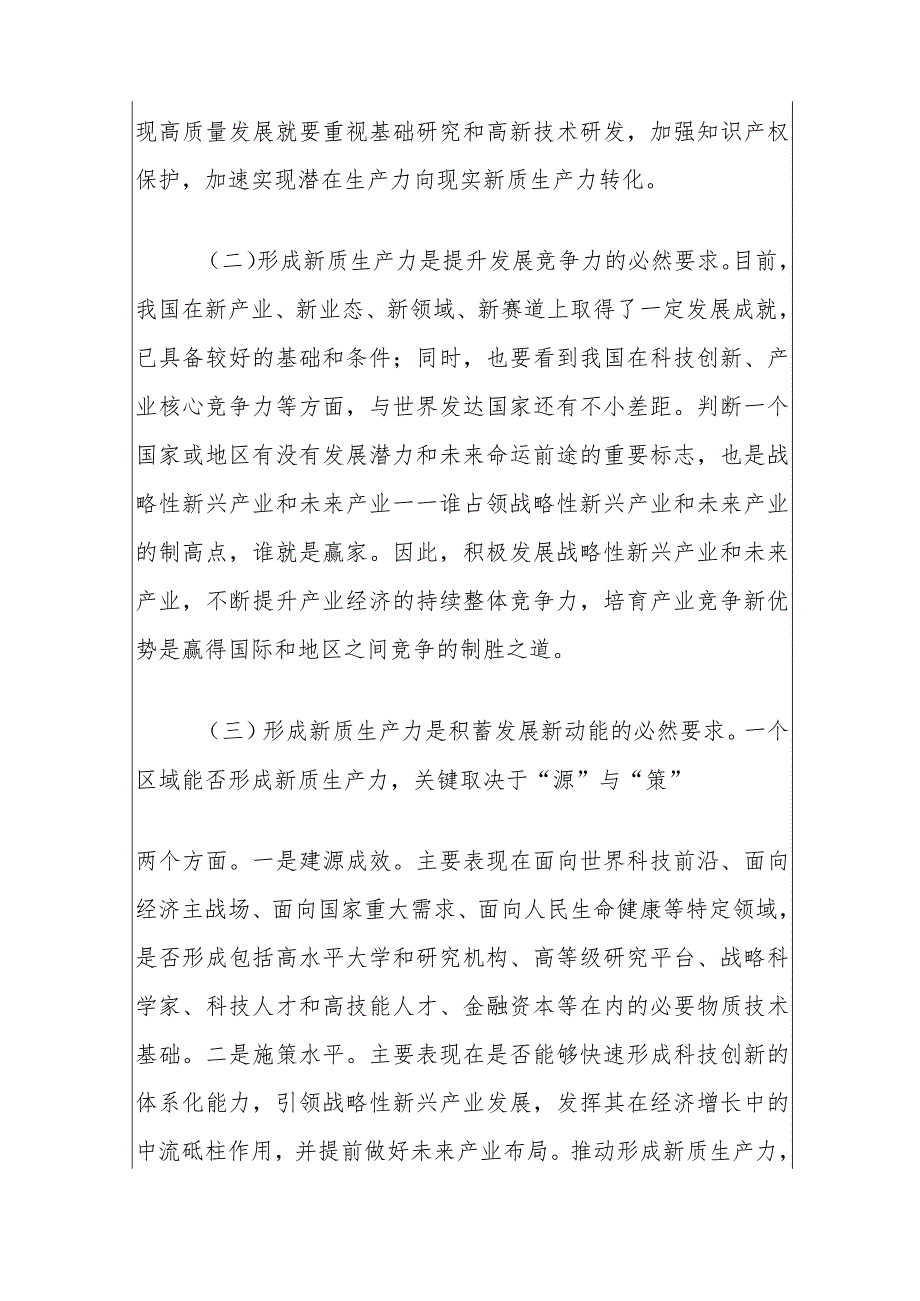 现高质量发展就要重视基础研究和高新技术研发，加强知识产权保护，加速实现潜在生产力向现实新质生产力转化。

（二）形成新质生产力是提升发展竞争力的必然要求。目前，我国在新产业、新业态、新领域、新赛道上取得了一定发展成就，已具备较好的基础和条件；同时，也要看到我国在科技创新、产业核心竞争力等方面，与世界发达国家还有不小差距。判断一个国家或地区有没有发展潜力和未来命运前途的重要标志，也是战略性新兴产业和未来产业一一谁占领战略性新兴产业和未来产业的制高点，谁就是赢家。因此，积极发展战略性新兴产业和未来产业，不断提升产业经济的持续整体竞争力，培育产业竞争新优势是赢得国际和地区之间竞争的制胜之道。

（三）形成新质生产力是积蓄发展新动能的必然要求。一个区域能否形成新质生产力，关键取决于“源”与“策”

两个方面。一是建源成效。主要表现在面向世界科技前沿、面向经济主战场、面向国家重大需求、面向人民生命健康等特定领域，是否形成包括高水平大学和研究机构、高等级研究平台、战略科学家、科技人才和高技能人才、金融资本等在内的必要物质技术基础。二是施策水平。主要表现在是否能够快速形成科技创新的体系化能力，引领战略性新兴产业发展，发挥其在经济增长中的中流砥柱作用，并提前做好未来产业布局。推动形成新质生产力，